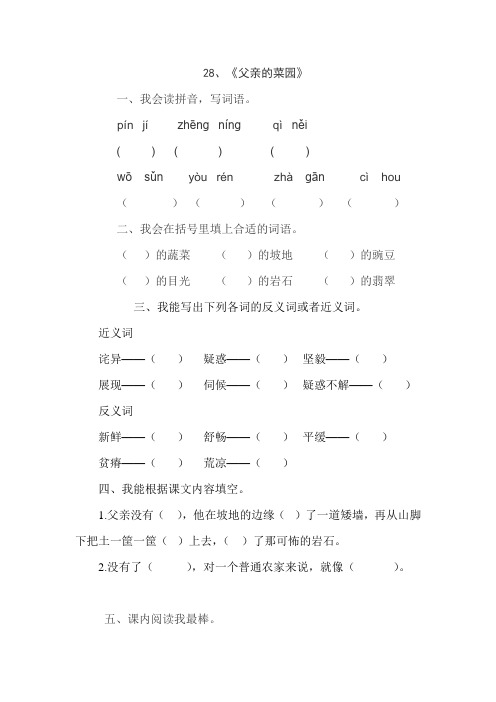 28、《父亲的菜园》

一、我会读拼音，写词语。

pín jí　zhēng níng　qì něi

(　)　(　)　(　)

wō sǔn　yòu rén　zhà gān　cì hou

（　）（　）（　）（　）

二、我会在括号里填上合适的词语。

（　）的蔬菜　（　）的坡地　（　）的豌豆

（　）的目光　（　）的岩石　（　）的翡翠

三、我能写出下列各词的反义词或者近义词。

近义词

诧异——（　）　疑惑——（　）　坚毅——（　）

展现——（　）　伺候——（　）　疑惑不解——（　）

反义词

新鲜——（　）　舒畅——（　）　平缓——（　）

贫瘠——（　）　荒凉——（　）

四、我能根据课文内容填空。

1.父亲没有（　），他在坡地的边缘（　）了一道矮墙，再从山脚下把土一筐一筐（　）上去，（　）了那可怖的岩石。

2.没有了（　），对一个普通农家来说，就像（　）。

五、课内阅读我最棒。